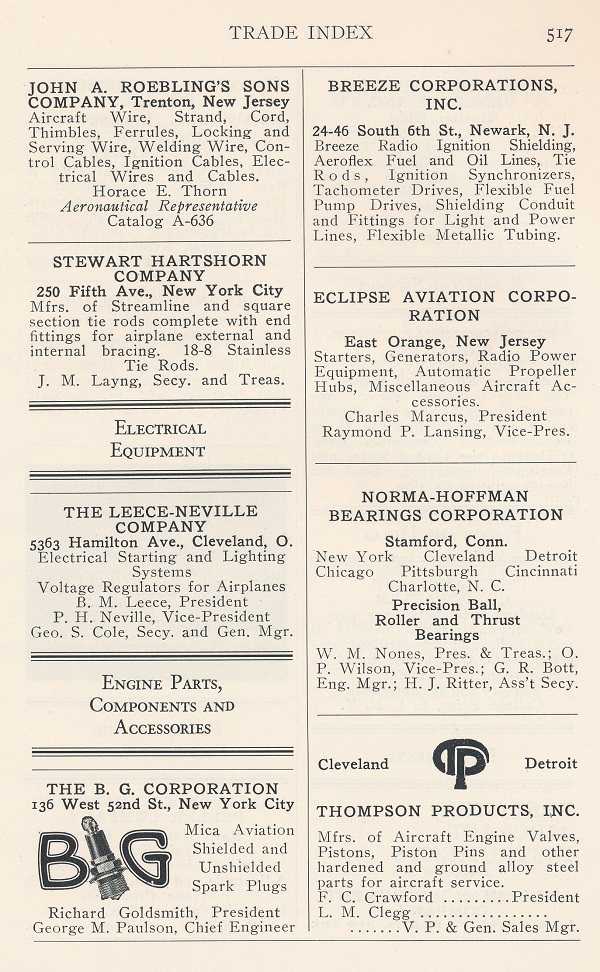 TRADE INDEX 517

JOHN A. ROEBLING'S SONS COMPANY, Trenton, New Jersey
Aircraft Wire, Strand, Cord, Thimbles, Ferrules, Locking and Serving Wire, Welding Wire, Control Cables, Ignition Cables, Electrical Wires and Cables.
Horace E. Thorn
Aeronautical Representative
Catalog A-636

STEWART HARTSHORN COMPANY
250 Fifth Ave., New York City
Mfrs. of Streamline and square section tie rods complete with end fittings for airplane external and internal bracing. 18-8 Stainless Tie Rods.
J. M. Layng, Secy. and Treas.

ELECTRICAL EQUIPMENT

THE LEECE-NEVILLE COMPANY
5363 Hamilton Ave., Cleveland, O.
Electrical Starting and Lighting Systems
Voltage Regulators for Airplanes
B. M. Leece, President
P. H. Neville, Vice-President
Geo. S. Cole, Secy. and Gen. Mgr.

ENGINE PARTS, COMPONENTS AND ACCESSORIES

THE B. G. CORPORATION
136 West 52nd St., New York City
BG
Mica Aviation Shielded and Unshielded Spark Plugs
Richard Goldsmith, President
George M. Paulson, Chief Engineer

BREEZE CORPORATIONS, INC.
24-46 South 6th St., Newark, N. J.
Breeze Radio Ignition Shielding, Aeroflex Fuel and Oil Lines, Tie Rods, Ignition Synchronizers, Tachometer Drives, Flexible Fuel Pump Drives, Shielding Conduit and Fittings for Light and Power Lines, Flexible Metallic Tubing.

ECLIPSE AVIATION CORPORATION
East Orange, New Jersey
Starters, Generators, Radio Power Equipment, Automatic Propeller Hubs, Miscellaneous Aircraft Accessories.
Charles Marcus, President
Raymond P. Lansing, Vice-Pres.

NORMA-HOFFMAN BEARINGS CORPORATION
Stamford, Conn.
New York Cleveland Detroit
Chicago Pittsburgh Cincinnati
Charlotte, N. C.
Precision Ball, Roller and Thrust Bearings
W. M. Nones, Pres. & Treas.; O. P. Wilson, Vice-Pres.; G. R. Bott, Eng. Mgr.; H. J. Ritter, Ass't Secy.

Cleveland TP Detroit

THOMPSON PRODUCTS, INC.
Mfrs. of Aircraft Engine Valves, Pistons, Piston Pins and other hardened and ground alloy steel parts for aircraft service.
F. C. Crawford ..........President
L. M. Clegg ..................
........V. P. & Gen. Sales Mgr.